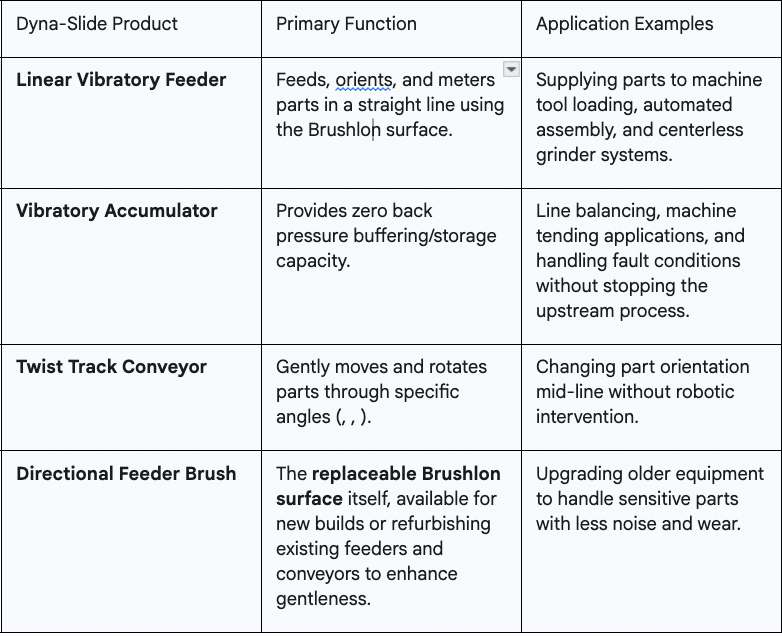 | Dyna-Slide Product | Primary Function | Application Examples |
|---|---|---|
| **Linear Vibratory Feeder** | Feeds, orients, and meters parts in a straight line using the Brushlon surface. | Supplying parts to machine tool loading, automated assembly, and centerless grinder systems. |
| **Vibratory Accumulator** | Provides zero back pressure buffering/storage capacity. | Line balancing, machine tending applications, and handling fault conditions without stopping the upstream process. |
| **Twist Track Conveyor** | Gently moves and rotates parts through specific angles (, , ). | Changing part orientation mid-line without robotic intervention. |
| **Directional Feeder Brush** | The **replaceable Brushlon surface** itself, available for new builds or refurbishing existing feeders and conveyors to enhance gentleness. | Upgrading older equipment to handle sensitive parts with less noise and wear. |